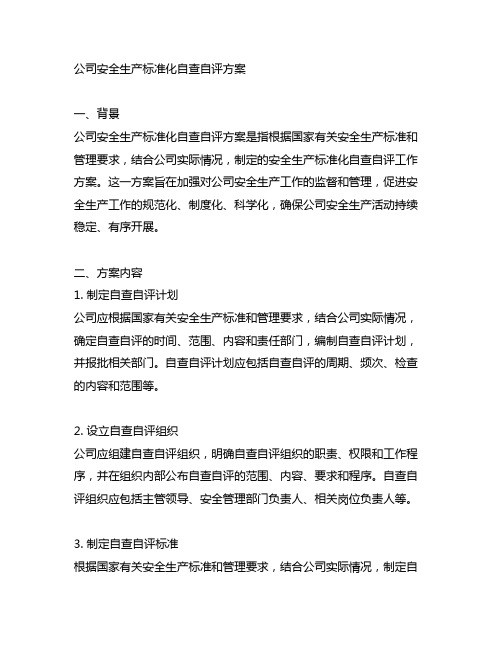 公司安全生产标准化自查自评方案

一、背景
公司安全生产标准化自查自评方案是指根据国家有关安全生产标准和管理要求，结合公司实际情况，制定的安全生产标准化自查自评工作方案。这一方案旨在加强对公司安全生产工作的监督和管理，促进安全生产工作的规范化、制度化、科学化，确保公司安全生产活动持续稳定、有序开展。

二、方案内容
1. 制定自查自评计划
公司应根据国家有关安全生产标准和管理要求，结合公司实际情况，确定自查自评的时间、范围、内容和责任部门，编制自查自评计划，并报批相关部门。自查自评计划应包括自查自评的周期、频次、检查的内容和范围等。

2. 设立自查自评组织
公司应组建自查自评组织，明确自查自评组织的职责、权限和工作程序，并在组织内部公布自查自评的范围、内容、要求和程序。自查自评组织应包括主管领导、安全管理部门负责人、相关岗位负责人等。

3. 制定自查自评标准
根据国家有关安全生产标准和管理要求，结合公司实际情况，制定自